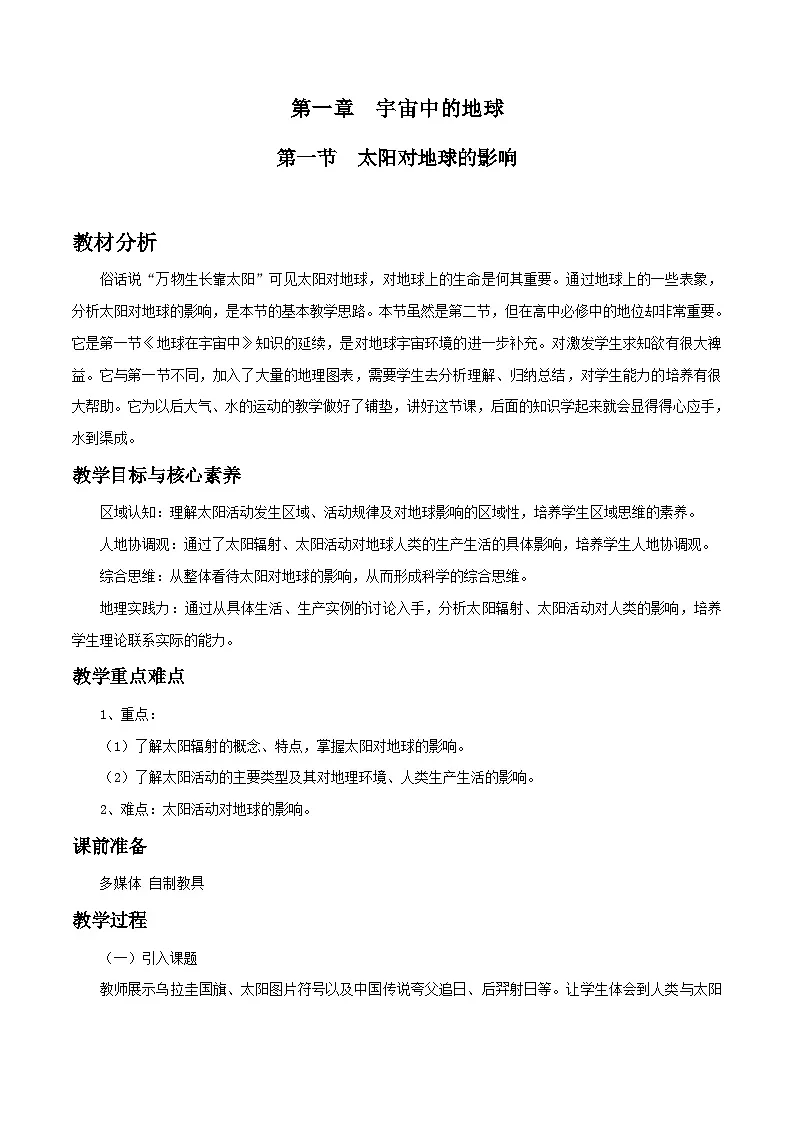 第一章　宇宙中的地球

第一节　太阳对地球的影响

教材分析

俗话说“万物生长靠太阳”可见太阳对地球，对地球上的生命是何其重要。通过地球上的一些表象，分析太阳对地球的影响，是本节的基本教学思路。本节虽然是第二节，但在高中必修中的地位却非常重要。它是第一节《地球在宇宙中》知识的延续，是对地球宇宙环境的进一步补充。对激发学生求知欲有很大裨益。它与第一节不同，加入了大量的地理图表，需要学生去分析理解、归纳总结，对学生能力的培养有很大帮助。它为以后大气、水的运动的教学做好了铺垫，讲好这节课，后面的知识学起来就会显得得心应手，水到渠成。

教学目标与核心素养

区域认知：理解太阳活动发生区域、活动规律及对地球影响的区域性，培养学生区域思维的素养。

人地协调观：通过了太阳辐射、太阳活动对地球人类的生产生活的具体影响，培养学生人地协调观。

综合思维：从整体看待太阳对地球的影响，从而形成科学的综合思维。

地理实践力：通过从具体生活、生产实例的讨论入手，分析太阳辐射、太阳活动对人类的影响，培养学生理论联系实际的能力。

教学重点难点

1、重点：

（1）了解太阳辐射的概念、特点，掌握太阳对地球的影响。

（2）了解太阳活动的主要类型及其对地理环境、人类生产生活的影响。

2、难点：太阳活动对地球的影响。

课前准备

多媒体 自制教具

教学过程

（一）引入课题

教师展示乌拉圭国旗、太阳图片符号以及中国传说夸父追日、后羿射日等。让学生体会到人类与太阳